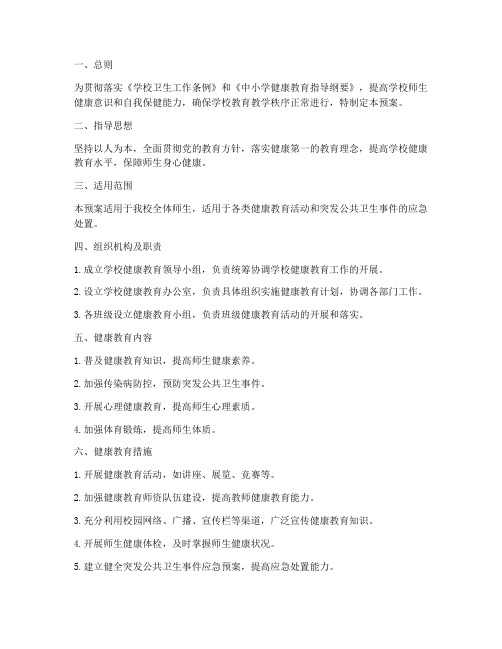 一、总则

为贯彻落实《学校卫生工作条例》和《中小学健康教育指导纲要》，提高学校师生健康意识和自我保健能力，确保学校教育教学秩序正常进行，特制定本预案。

二、指导思想

坚持以人为本，全面贯彻党的教育方针，落实健康第一的教育理念，提高学校健康教育水平，保障师生身心健康。

三、适用范围

本预案适用于我校全体师生，适用于各类健康教育活动和突发公共卫生事件的应急处置。

四、组织机构及职责

1. 成立学校健康教育领导小组，负责统筹协调学校健康教育工作的开展。

2. 设立学校健康教育办公室，负责具体组织实施健康教育计划，协调各部门工作。

3. 各班级设立健康教育小组，负责班级健康教育活动的开展和落实。

五、健康教育内容

1. 普及健康教育知识，提高师生健康素养。

2. 加强传染病防控，预防突发公共卫生事件。

3. 开展心理健康教育，提高师生心理素质。

4. 加强体育锻炼，提高师生体质。

六、健康教育措施

1. 开展健康教育活动，如讲座、展览、竞赛等。

2. 加强健康教育师资队伍建设，提高教师健康教育能力。

3. 充分利用校园网络、广播、宣传栏等渠道，广泛宣传健康教育知识。

4. 开展师生健康体检，及时掌握师生健康状况。

5. 建立健全突发公共卫生事件应急预案，提高应急处置能力。